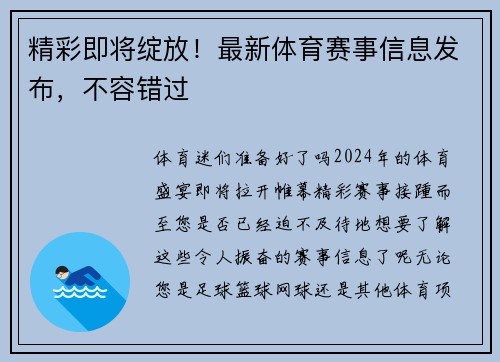 精彩即将绽放！最新体育赛事信息发布，不容错过

体育迷们准备好了吗2024年的体育盛宴即将拉开帷幕精彩赛事接踵而至您是否已经迫不及待地想要了解这些令人振奋的赛事信息了呢无论您是足球篮球网球还是其他体育项